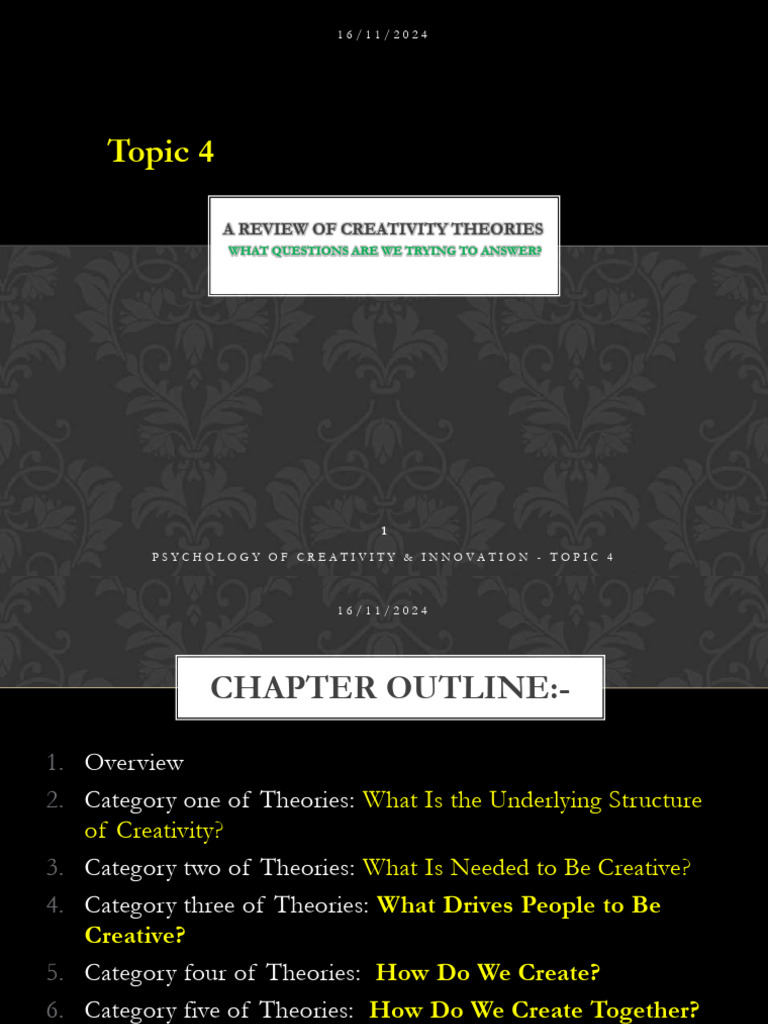 16/11/2024

Topic 4

A REVIEW OF CREATIVITY THEORIES
WHAT QUESTIONS ARE WE TRYING TO ANSWER?

1

PSYCHOLOGY OF CREATIVITY & INNOVATION - TOPIC 4

16/11/2024

CHAPTER OUTLINE:-

1. Overview
2. Category one of Theories: What Is the Underlying Structure of Creativity?
3. Category two of Theories: What Is Needed to Be Creative?
4. Category three of Theories: What Drives People to Be Creative?
5. Category four of Theories: How Do We Create?
6. Category five of Theories: How Do We Create Together?